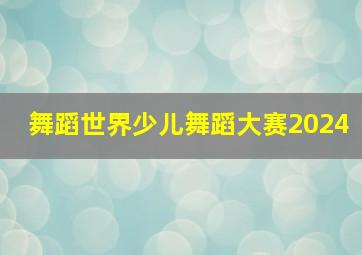 舞蹈世界少儿舞蹈大赛2024